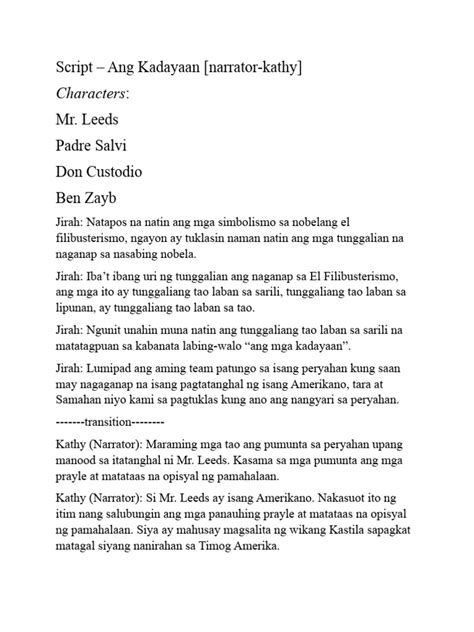 Script – Ang Kadayaan [narrator-kathy]

Characters:

Mr. Leeds

Padre Salvi

Don Custodio

Ben Zayb

Jirah: Natapos na natin ang mga simbolismo sa nobelang el filibusterismo, ngayon ay tuklasin naman natin ang mga tunggalian na naganap sa nasabing nobela.

Jirah: Iba't ibang uri ng tunggalian ang naganap sa El Filibusterismo, ang mga ito ay tunggaliang tao laban sa sarili, tunggaliang tao laban sa lipunan, ay tunggaliang tao laban sa tao.

Jirah: Ngunit unahin muna natin ang tunggaliang tao laban sa sarili na matatagpuan sa kabanata labing-walo "ang mga kadayaan".

Jirah: Lumipad ang aming team patungo sa isang peryahan kung saan may nagaganap na isang pagtatanghal ng isang Amerikano, tara at Samahan niyo kami sa pagtuklas kung ano ang nangyari sa peryahan.

-------transition--------

Kathy (Narrator): Maraming mga tao ang pumunta sa peryahan upang manood sa itatanghal ni Mr. Leeds. Kasama sa mga pumunta ang mga prayle at matataas na opisyal ng pamahalaan.

Kathy (Narrator): Si Mr. Leeds ay isang Amerikano. Nakasuot ito ng itim nang salubungin ang mga panauhing prayle at matataas na opisyal ng pamahalaan. Siya ay mahusay magsalita ng wikang Kastila sapagkat matagal siyang nanirahan sa Timog Amerika.